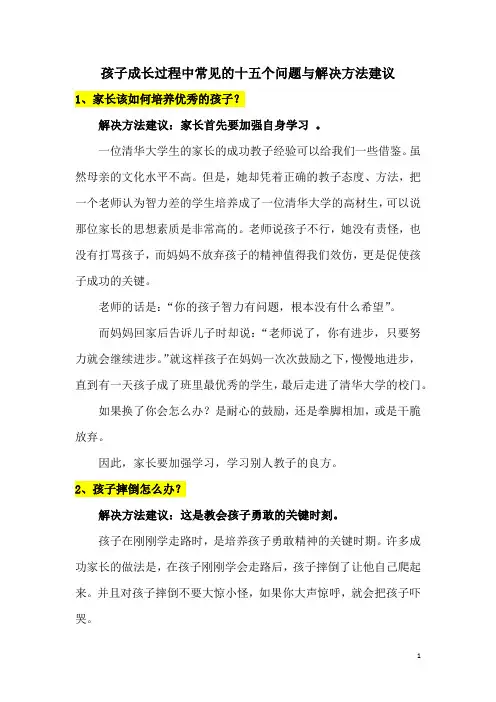 孩子成长过程中常见的十五个问题与解决方法建议

1、家长该如何培养优秀的孩子？

解决方法建议：家长首先要加强自身学习 。

一位清华大学生的家长的成功教子经验可以给我们一些借鉴。虽然母亲的文化水平不高。但是，她却凭着正确的教子态度、方法，把一个老师认为智力差的学生培养成了一位清华大学的高材生，可以说那位家长的思想素质是非常高的。老师说孩子不行，她没有责怪，也没有打骂孩子，而妈妈不放弃孩子的精神值得我们效仿，更是促使孩子成功的关键。

老师的话是：“你的孩子智力有问题，根本没有什么希望”。

而妈妈回家后告诉儿子时却说：“老师说了，你有进步，只要努力就会继续进步。”就这样孩子在妈妈一次次鼓励之下，慢慢地进步，直到有一天孩子成了班里最优秀的学生，最后走进了清华大学的校门。

如果换了你会怎么办？是耐心的鼓励，还是拳脚相加，或是干脆放弃。

因此，家长要加强学习，学习别人教子的良方。

2、孩子摔倒怎么办？

解决方法建议：这是教会孩子勇敢的关键时刻。

孩子在刚刚学走路时，是培养孩子勇敢精神的关键时期。许多成功家长的做法是，在孩子刚刚学会走路后，孩子摔倒了让他自己爬起来。并且对孩子摔倒不要大惊小怪，如果你大声惊呼，就会把孩子吓哭。

1